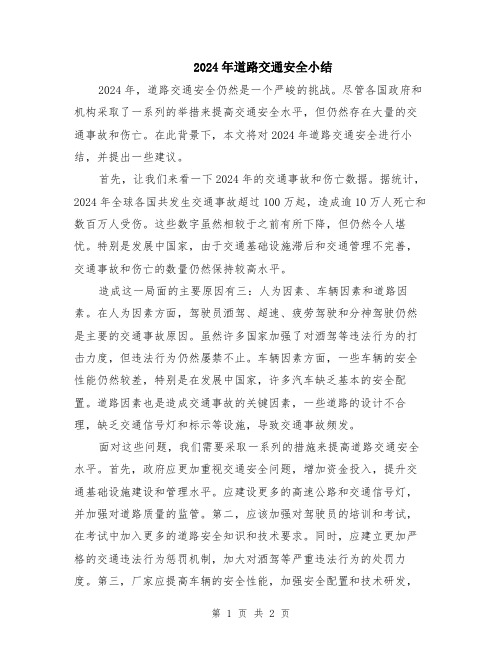 2024年道路交通安全小结

2024年，道路交通安全仍然是一个严峻的挑战。尽管各国政府和机构采取了一系列的举措来提高交通安全水平，但仍然存在大量的交通事故和伤亡。在此背景下，本文将对2024年道路交通安全进行小结，并提出一些建议。

首先，让我们来看一下2024年的交通事故和伤亡数据。据统计，2024年全球各国共发生交通事故超过100万起，造成逾10万人死亡和数百万人受伤。这些数字虽然相较于之前有所下降，但仍然令人堪忧。特别是发展中国家，由于交通基础设施滞后和交通管理不完善，交通事故和伤亡的数量仍然保持较高水平。

造成这一局面的主要原因有三：人为因素、车辆因素和道路因素。在人为因素方面，驾驶员酒驾、超速、疲劳驾驶和分神驾驶仍然是主要的交通事故原因。虽然许多国家加强了对酒驾等违法行为的打击力度，但违法行为仍然屡禁不止。车辆因素方面，一些车辆的安全性能仍然较差，特别是在发展中国家，许多汽车缺乏基本的安全配置。道路因素也是造成交通事故的关键因素，一些道路的设计不合理，缺乏交通信号灯和标示等设施，导致交通事故频发。

面对这些问题，我们需要采取一系列的措施来提高道路交通安全水平。首先，政府应更加重视交通安全问题，增加资金投入，提升交通基础设施建设和管理水平。应建设更多的高速公路和交通信号灯，并加强对道路质量的监管。第二，应该加强对驾驶员的培训和考试，在考试中加入更多的道路安全知识和技术要求。同时，应建立更加严格的交通违法行为惩罚机制，加大对酒驾等严重违法行为的处罚力度。第三，厂家应提高车辆的安全性能，加强安全配置和技术研发，

第 1 页 共 2 页